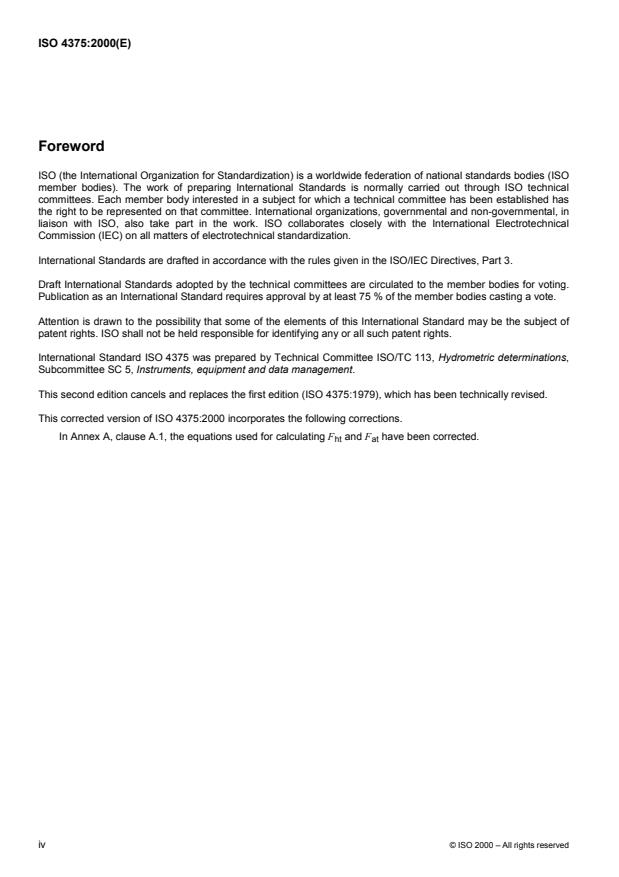 ISO 4375:2000(E)

Foreword

ISO (the International Organization for Standardization) is a worldwide federation of national standards bodies (ISO member bodies). The work of preparing International Standards is normally carried out through ISO technical committees. Each member body interested in a subject for which a technical committee has been established has the right to be represented on that committee. International organizations, governmental and non-governmental, in liaison with ISO, also take part in the work. ISO collaborates closely with the International Electrotechnical Commission (IEC) on all matters of electrotechnical standardization.

International Standards are drafted in accordance with the rules given in the ISO/IEC Directives, Part 3.

Draft International Standards adopted by the technical committees are circulated to the member bodies for voting. Publication as an International Standard requires approval by at least 75 % of the member bodies casting a vote.

Attention is drawn to the possibility that some of the elements of this International Standard may be the subject of patent rights. ISO shall not be held responsible for identifying any or all such patent rights.

International Standard ISO 4375 was prepared by Technical Committee ISO/TC 113, Hydrometric determinations, Subcommittee SC 5, Instruments, equipment and data management.

This second edition cancels and replaces the first edition (ISO 4375:1979), which has been technically revised.

This corrected version of ISO 4375:2000 incorporates the following corrections.

In Annex A, clause A.1, the equations used for calculating $F_{ht}$ and $F_{at}$ have been corrected.

iv

© ISO 2000 – All rights reserved